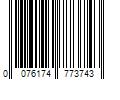 0 076174 773743